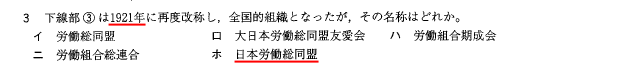 3　下線部③は1921年に再度改称し，全国的組織となったが，その名称はどれか。

イ　労働総同盟　　ロ　大日本労働総同盟友愛会　　ハ　労働組合期成会

ニ　労働組合総連合　　ホ　日本労働総同盟